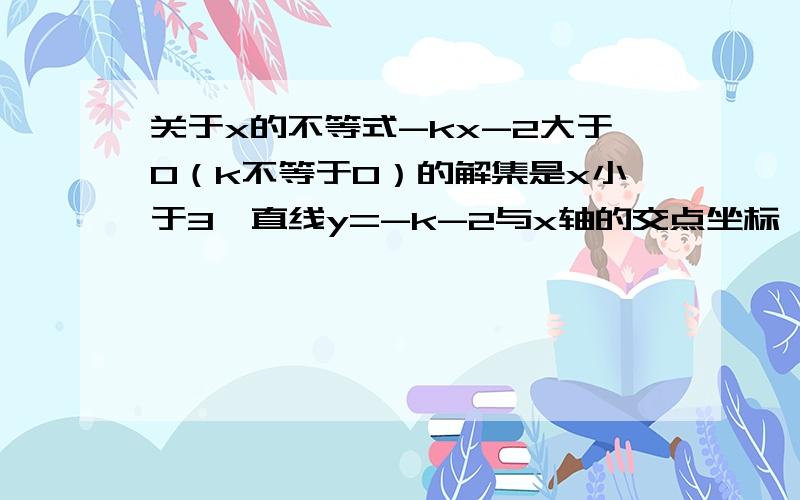 关于x的不等式-kx-2大于0（k不等于0）的解集是x小于3,直线y=-k-2与x轴的交点坐标